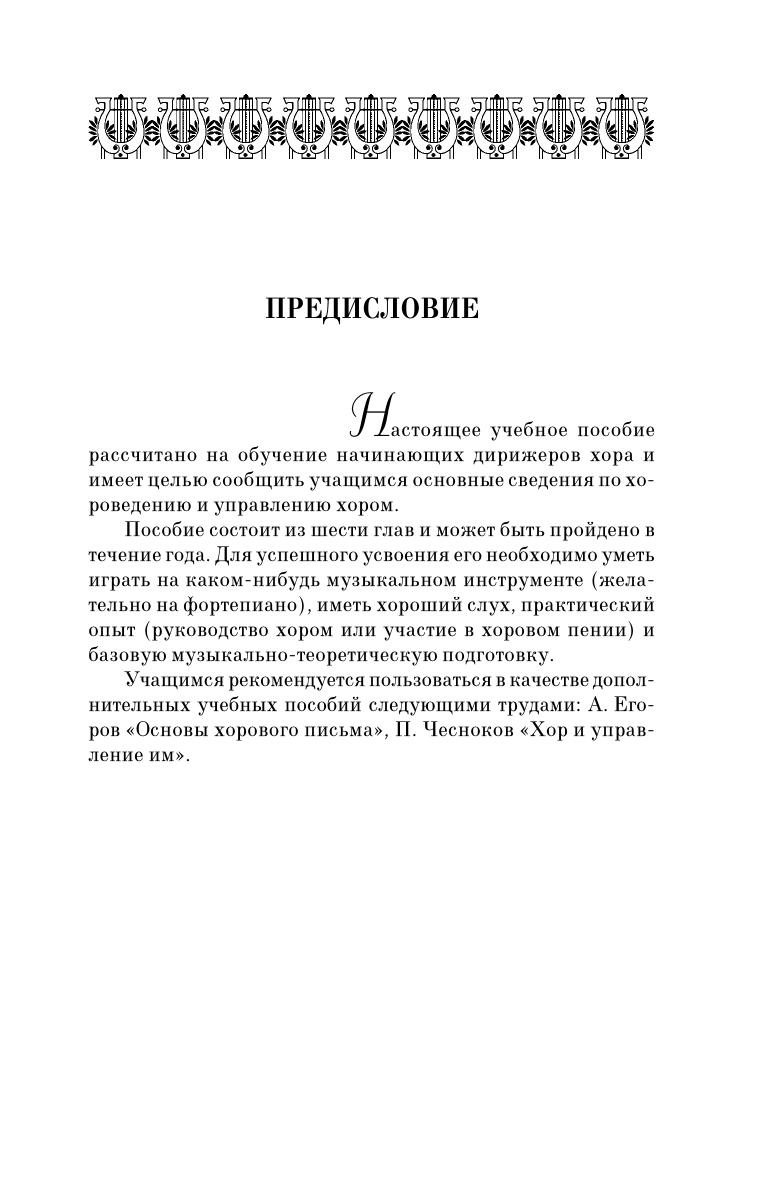 ПРЕДИСЛОВИЕ

Настоящее учебное пособие рассчитано на обучение начинающих дирижеров хора и имеет целью сообщить учащимся основные сведения по хороведению и управлению хором.

Пособие состоит из шести глав и может быть пройдено в течение года. Для успешного усвоения его необходимо уметь играть на каком-нибудь музыкальном инструменте (желательно на фортепиано), иметь хороший слух, практический опыт (руководство хором или участие в хоровом пении) и базовую музыкально-теоретическую подготовку.

Учащимся рекомендуется пользоваться в качестве дополнительных учебных пособий следующими трудами: А. Егоров «Основы хорового письма», П. Чесноков «Хор и управление им».